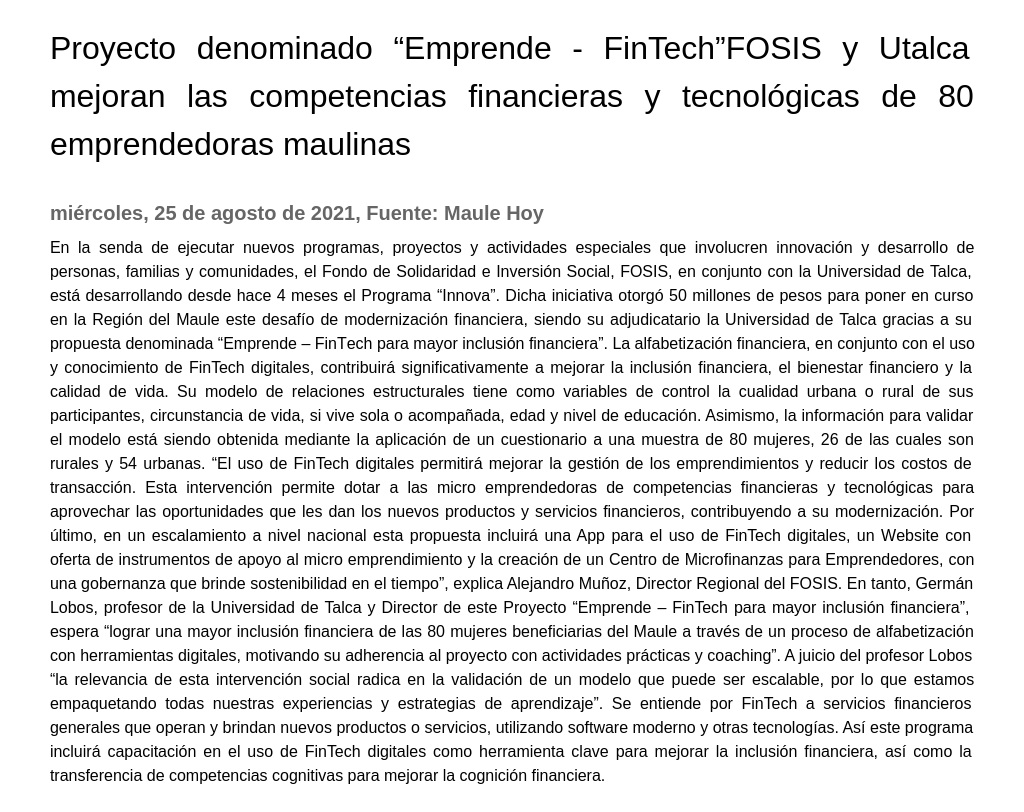 Proyecto denominado "Emprende - FinTech"FOSIS y Utalca mejoran las competencias financieras y tecnológicas de 80 emprendedoras maulinas

miércoles, 25 de agosto de 2021, Fuente: Maule Hoy

En la senda de ejecutar nuevos programas, proyectos y actividades especiales que involucren innovación y desarrollo de personas, familias y comunidades, el Fondo de Solidaridad e Inversión Social, FOSIS, en conjunto con la Universidad de Talca, está desarrollando desde hace 4 meses el Programa "Innova". Dicha iniciativa otorgó 50 millones de pesos para poner en curso en la Región del Maule este desafío de modernización financiera, siendo su adjudicatario la Universidad de Talca gracias a su propuesta denominada "Emprende – FinTech para mayor inclusión financiera". La alfabetización financiera, en conjunto con el uso y conocimiento de FinTech digitales, contribuirá significativamente a mejorar la inclusión financiera, el bienestar financiero y la calidad de vida. Su modelo de relaciones estructurales tiene como variables de control la cualidad urbana o rural de sus participantes, circunstancia de vida, si vive sola o acompañada, edad y nivel de educación. Asimismo, la información para validar el modelo está siendo obtenida mediante la aplicación de un cuestionario a una muestra de 80 mujeres, 26 de las cuales son rurales y 54 urbanas. "El uso de FinTech digitales permitirá mejorar la gestión de los emprendimientos y reducir los costos de transacción. Esta intervención permite dotar a las micro emprendedoras de competencias financieras y tecnológicas para aprovechar las oportunidades que les dan los nuevos productos y servicios financieros, contribuyendo a su modernización. Por último, en un escalamiento a nivel nacional esta propuesta incluirá una App para el uso de FinTech digitales, un Website con oferta de instrumentos de apoyo al micro emprendimiento y la creación de un Centro de Microfinanzas para Emprendedores, con una gobernanza que brinde sostenibilidad en el tiempo", explica Alejandro Muñoz, Director Regional del FOSIS. En tanto, Germán Lobos, profesor de la Universidad de Talca y Director de este Proyecto "Emprende – FinTech para mayor inclusión financiera", espera "lograr una mayor inclusión financiera de las 80 mujeres beneficiarias del Maule a través de un proceso de alfabetización con herramientas digitales, motivando su adherencia al proyecto con actividades prácticas y coaching". A juicio del profesor Lobos "la relevancia de esta intervención social radica en la validación de un modelo que puede ser escalable, por lo que estamos empaquetando todas nuestras experiencias y estrategias de aprendizaje". Se entiende por FinTech a servicios financieros generales que operan y brindan nuevos productos o servicios, utilizando software moderno y otras tecnologías. Así este programa incluirá capacitación en el uso de FinTech digitales como herramienta clave para mejorar la inclusión financiera, así como la transferencia de competencias cognitivas para mejorar la cognición financiera.